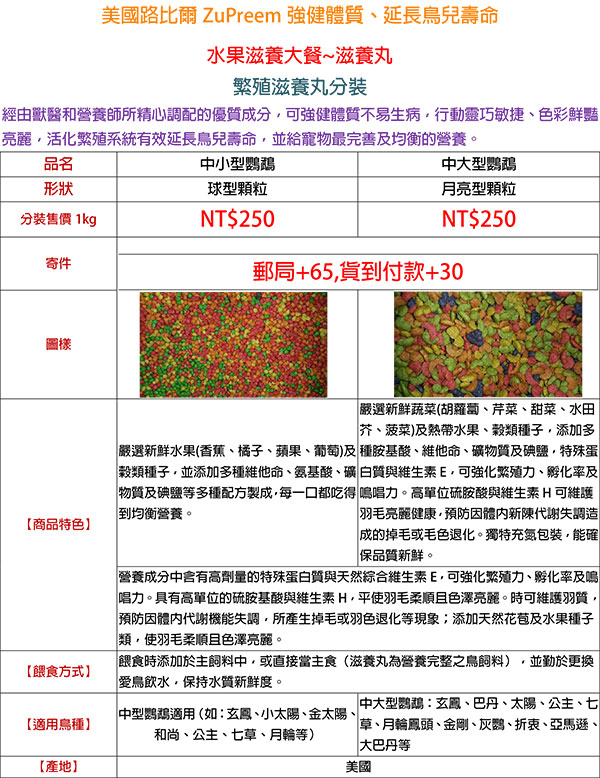 美國路比爾 ZuPreem 強健體質、延長鳥兒壽命

水果滋養大餐~滋養丸

繁殖滋養丸分裝

經由獸醫和營養師所精心調配的優質成分，可強健體質不易生病，行動靈巧敏捷、色彩鮮豔亮麗，活化繁殖系統有效延長鳥兒壽命，並給寵物最完善及均衡的營養。

| 品名 | 中小型鸚鵡 | 中大型鸚鵡 |
|---|---|---|
| 形狀 | 球型顆粒 | 月亮型顆粒 |
| 分裝售價 1kg | NT$250 | NT$250 |
| 寄件 | 郵局+65,貨到付款+30 | |
| 圖樣 | | |
| 【商品特色】 | 嚴選新鮮水果(香蕉、橘子、蘋果、葡萄)及穀類種子，並添加多種維他命、氨基酸、礦物質及碘鹽等多種配方製成，每一口都吃得到均衡營養。 | 嚴選新鮮蔬菜(胡蘿蔔、芹菜、甜菜、水田芥、菠菜)及熱帶水果、穀類種子，添加多種胺基酸、維他命、礦物質及碘鹽，特殊蛋白質與維生素 E，可強化繁殖力、孵化率及鳴唱力。高單位硫胺酸與維生素 H 可維護羽毛亮麗健康，預防因體內新陳代謝失調造成的掉毛或毛色退化。獨特充氮包裝，能確保品質新鮮。 |
| | 營養成分中含有高劑量的特殊蛋白質與天然綜合維生素 E，可強化繁殖力、孵化率及鳴唱力。具有高單位的硫胺基酸與維生素 H，平使羽毛柔順且色澤亮麗。時可維護羽質，預防因體內代謝機能失調，所產生掉毛或羽色退化等現象；添加天然花苞及水果種子類，使羽毛柔順且色澤亮麗。 | |
| 【餵食方式】 | 餵食時添加於主飼料中，或直接當主食（滋養丸為營養完整之鳥飼料），並勤於更換愛鳥飲水，保持水質新鮮度。 | |
| 【適用鳥種】 | 中型鸚鵡適用（如：玄鳳、小太陽、金太陽、和尚、公主、七草、月輪等） | 中大型鸚鵡：玄鳳、巴丹、太陽、公主、七草、月輪鳳頭、金剛、灰鸚、折衷、亞馬遜、大巴丹等 |
| 【產地】 | 美國 | |